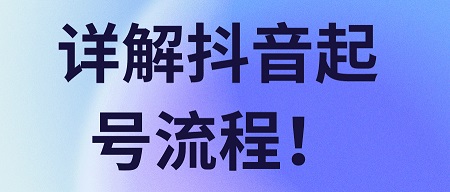 详解抖音起号流程！